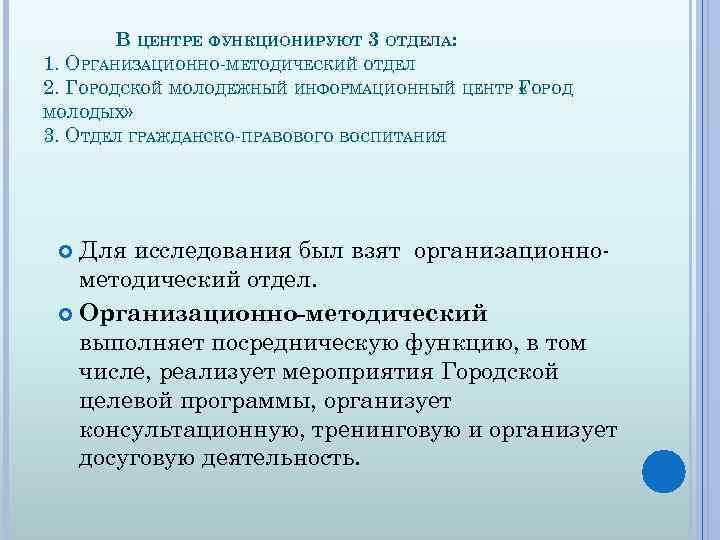 В центре функционируют 3 отдела:
1. Организационно-методический отдел
2. Городской молодежный информационный центр «Город молодых»
3. Отдел гражданско-правового воспитания

Для исследования был взят организационно-методический отдел.

Организационно-методический выполняет посредническую функцию, в том числе, реализует мероприятия Городской целевой программы, организует консультационную, тренинговую и организует досуговую деятельность.